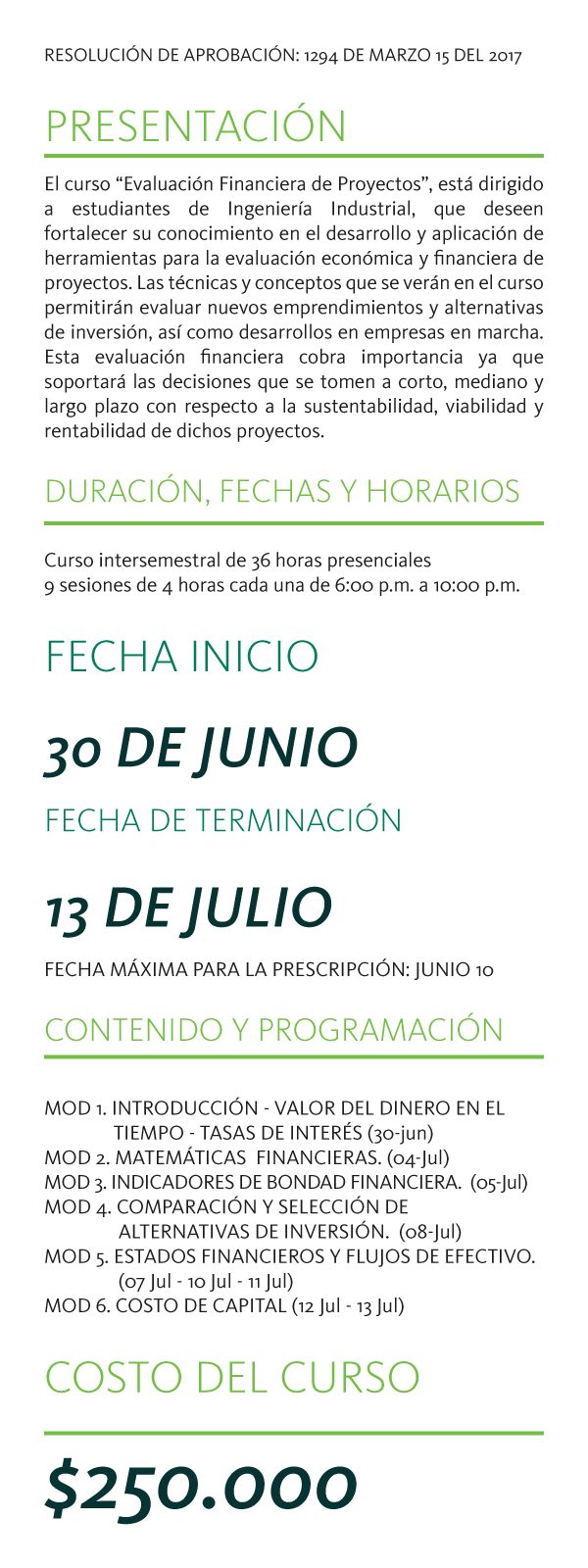 RESOLUCIÓN DE APROBACIÓN: 1294 DE MARZO 15 DEL 2017

PRESENTACIÓN

El curso “Evaluación Financiera de Proyectos”, está dirigido a estudiantes de Ingeniería Industrial, que deseen fortalecer su conocimiento en el desarrollo y aplicación de herramientas para la evaluación económica y financiera de proyectos. Las técnicas y conceptos que se verán en el curso permitirán evaluar nuevos emprendimientos y alternativas de inversión, así como desarrollos en empresas en marcha. Esta evaluación financiera cobra importancia ya que soportará las decisiones que se tomen a corto, mediano y largo plazo con respecto a la sustentabilidad, viabilidad y rentabilidad de dichos proyectos.

DURACIÓN, FECHAS Y HORARIOS

Curso intersemestral de 36 horas presenciales
9 sesiones de 4 horas cada una de 6:00 p.m. a 10:00 p.m.

FECHA INICIO

30 DE JUNIO

FECHA DE TERMINACIÓN

13 DE JULIO

FECHA MÁXIMA PARA LA PRESCRIPCIÓN: JUNIO 10

CONTENIDO Y PROGRAMACIÓN

MOD 1. INTRODUCCIÓN - VALOR DEL DINERO EN EL TIEMPO - TASAS DE INTERÉS (30-jun)
MOD 2. MATEMÁTICAS FINANCIERAS. (04-Jul)
MOD 3. INDICADORES DE BONDAD FINANCIERA. (05-Jul)
MOD 4. COMPARACIÓN Y SELECCIÓN DE ALTERNATIVAS DE INVERSIÓN. (08-Jul)
MOD 5. ESTADOS FINANCIEROS Y FLUJOS DE EFECTIVO. (07 Jul - 10 Jul - 11 Jul)
MOD 6. COSTO DE CAPITAL (12 Jul - 13 Jul)

COSTO DEL CURSO

$250.000